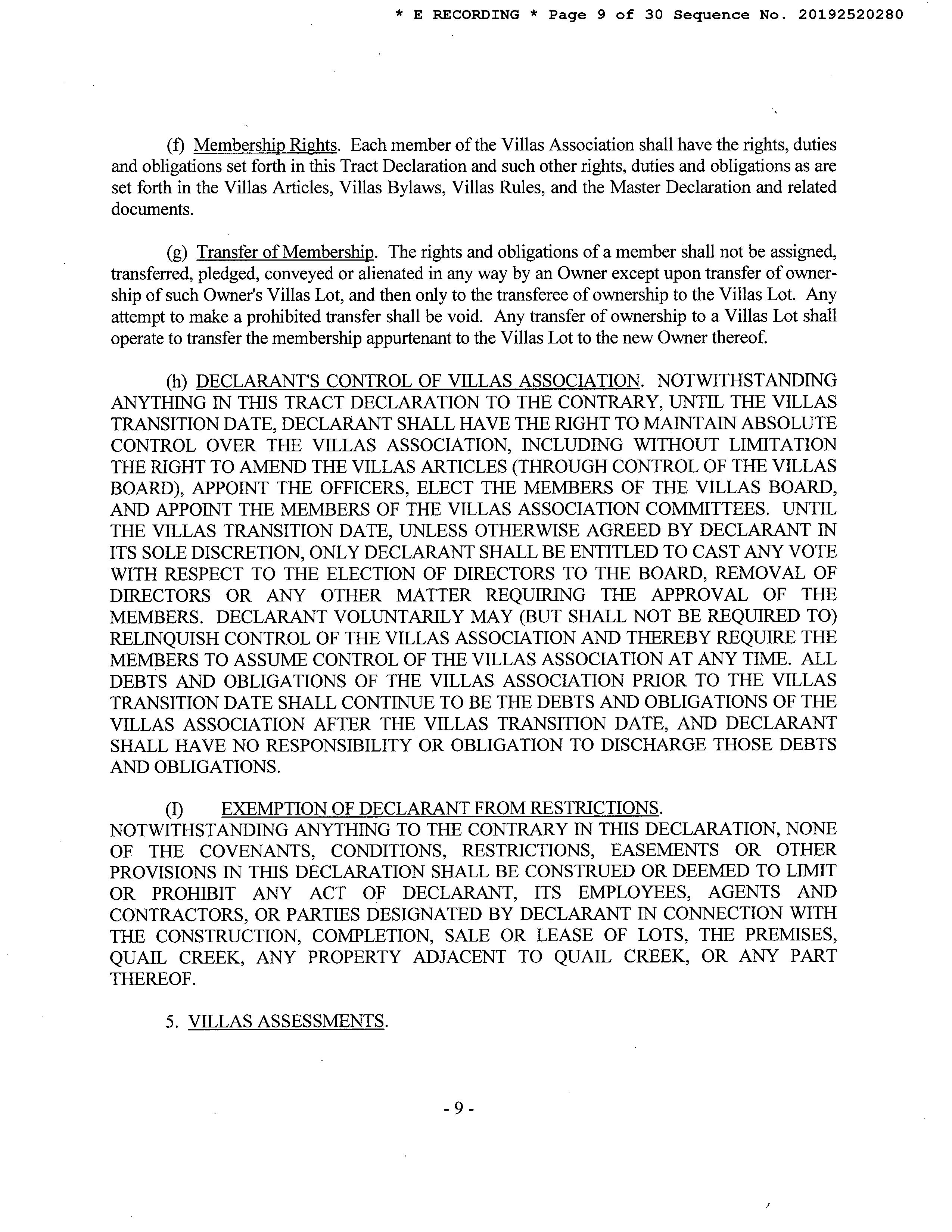 * E RECORDING * Page 9 of 30 Sequence No. 20192520280

(f) Membership Rights. Each member of the Villas Association shall have the rights, duties and obligations set forth in this Tract Declaration and such other rights, duties and obligations as are set forth in the Villas Articles, Villas Bylaws, Villas Rules, and the Master Declaration and related documents.

(g) Transfer of Membership. The rights and obligations of a member shall not be assigned, transferred, pledged, conveyed or alienated in any way by an Owner except upon transfer of ownership of such Owner's Villas Lot, and then only to the transferee of ownership to the Villas Lot. Any attempt to make a prohibited transfer shall be void. Any transfer of ownership to a Villas Lot shall operate to transfer the membership appurtenant to the Villas Lot to the new Owner thereof.

(h) DECLARANT'S CONTROL OF VILLAS ASSOCIATION. NOTWITHSTANDING ANYTHING IN THIS TRACT DECLARATION TO THE CONTRARY, UNTIL THE VILLAS TRANSITION DATE, DECLARANT SHALL HAVE THE RIGHT TO MAINTAIN ABSOLUTE CONTROL OVER THE VILLAS ASSOCIATION, INCLUDING WITHOUT LIMITATION THE RIGHT TO AMEND THE VILLAS ARTICLES (THROUGH CONTROL OF THE VILLAS BOARD), APPOINT THE OFFICERS, ELECT THE MEMBERS OF THE VILLAS BOARD, AND APPOINT THE MEMBERS OF THE VILLAS ASSOCIATION COMMITTEES. UNTIL THE VILLAS TRANSITION DATE, UNLESS OTHERWISE AGREED BY DECLARANT IN ITS SOLE DISCRETION, ONLY DECLARANT SHALL BE ENTITLED TO CAST ANY VOTE WITH RESPECT TO THE ELECTION OF DIRECTORS TO THE BOARD, REMOVAL OF DIRECTORS OR ANY OTHER MATTER REQUIRING THE APPROVAL OF THE MEMBERS. DECLARANT VOLUNTARILY MAY (BUT SHALL NOT BE REQUIRED TO) RELINQUISH CONTROL OF THE VILLAS ASSOCIATION AND THEREBY REQUIRE THE MEMBERS TO ASSUME CONTROL OF THE VILLAS ASSOCIATION AT ANY TIME. ALL DEBTS AND OBLIGATIONS OF THE VILLAS ASSOCIATION PRIOR TO THE VILLAS TRANSITION DATE SHALL CONTINUE TO BE THE DEBTS AND OBLIGATIONS OF THE VILLAS ASSOCIATION AFTER THE VILLAS TRANSITION DATE, AND DECLARANT SHALL HAVE NO RESPONSIBILITY OR OBLIGATION TO DISCHARGE THOSE DEBTS AND OBLIGATIONS.

(I) EXEMPTION OF DECLARANT FROM RESTRICTIONS. NOTWITHSTANDING ANYTHING TO THE CONTRARY IN THIS DECLARATION, NONE OF THE COVENANTS, CONDITIONS, RESTRICTIONS, EASEMENTS OR OTHER PROVISIONS IN THIS DECLARATION SHALL BE CONSTRUED OR DEEMED TO LIMIT OR PROHIBIT ANY ACT OF DECLARANT, ITS EMPLOYEES, AGENTS AND CONTRACTORS, OR PARTIES DESIGNATED BY DECLARANT IN CONNECTION WITH THE CONSTRUCTION, COMPLETION, SALE OR LEASE OF LOTS, THE PREMISES, QUAIL CREEK, ANY PROPERTY ADJACENT TO QUAIL CREEK, OR ANY PART THEREOF.

5. VILLAS ASSESSMENTS.

- 9 -